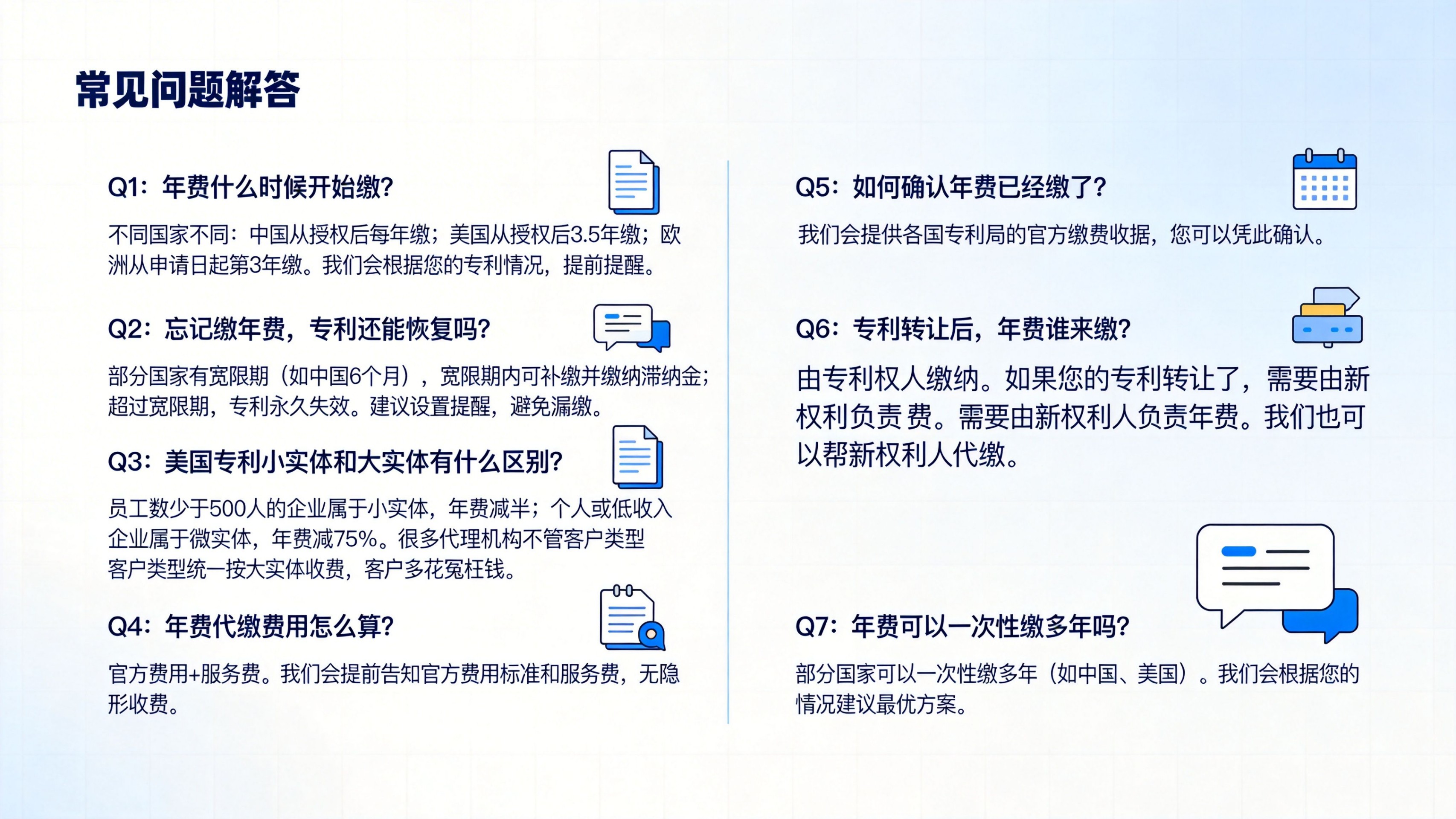 常见问题解答

Q1：年费什么时候开始缴？

不同国家不同：中国从授权后每年缴；美国从授权后3.5年缴；欧洲从申请日起第3年缴。我们会根据您的专利情况，提前提醒。

Q2：忘记缴年费，专利还能恢复吗？

部分国家有宽限期（如中国6个月），宽限期内可补缴并缴纳滞纳金；超过宽限期，专利永久失效。建议设置提醒，避免漏缴。

Q3：美国专利小实体和大实体有什么区别？

员工数少于500人的企业属于小实体，年费减半；个人或低收入企业属于微实体，年费减75%。很多代理机构不管客户类型客户类型统一按大实体收费，客户多花冤枉钱。

Q4：年费代缴费用怎么算？

官方费用+服务费。我们会提前告知官方费用标准和服务费，无隐形收费。

Q5：如何确认年费已经缴了？

我们会提供各国专利局的官方缴费收据，您可以凭此确认。

Q6：专利转让后，年费谁来缴？

由专利权人缴纳。如果您的专利转让了，需要由新权利负责 费。需要由新权利人负责年费。我们也可以帮新权利人代缴。

Q7：年费可以一次性缴多年吗？

部分国家可以一次性缴多年（如中国、美国）。我们会根据您的情况建议最优方案。